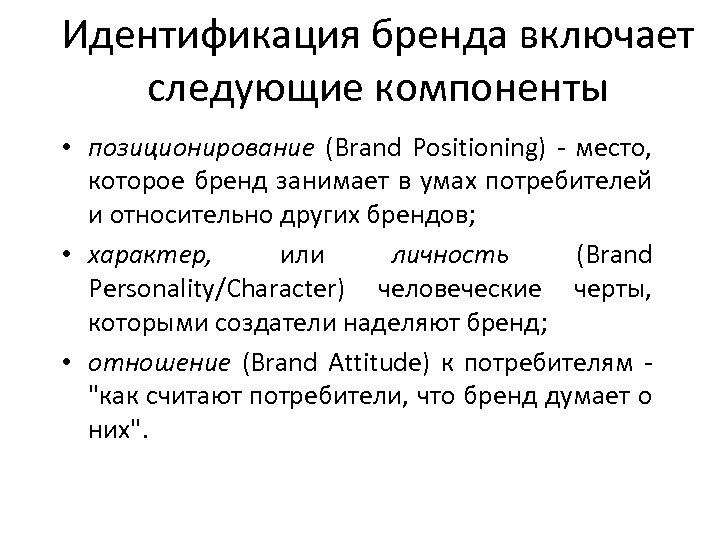 Идентификация бренда включает следующие компоненты

• позиционирование (Brand Positioning) - место, которое бренд занимает в умах потребителей и относительно других брендов;
• характер, или личность (Brand Personality/Character) человеческие черты, которыми создатели наделяют бренд;
• отношение (Brand Attitude) к потребителям - "как считают потребители, что бренд думает о них".